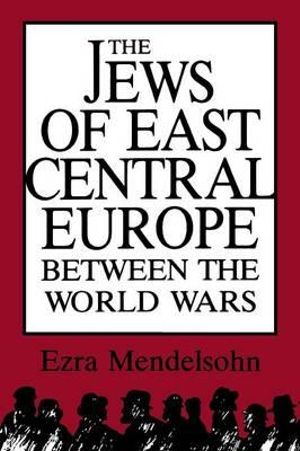 THE
JEWS
OF EAST
CENTRAL
EUROPE
BETWEEN THE
WORLD WARS

Ezra Mendelsohn